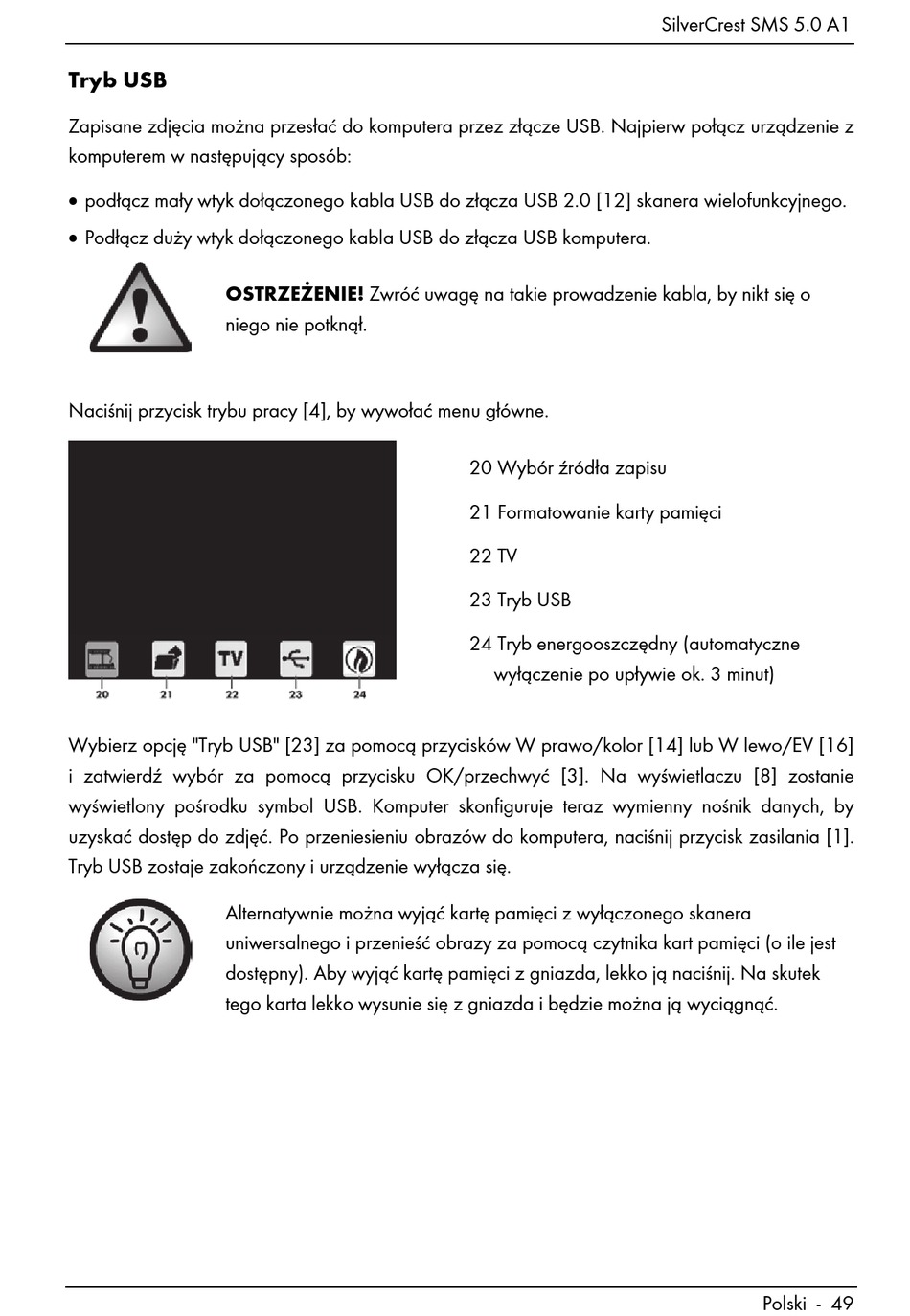 SilverCrest SMS 5.0 A1

Tryb USB

Zapisane zdjęcia można przesłać do komputera przez złącze USB. Najpierw połącz urządzenie z komputerem w następujący sposób:

• podłącz mały wtyk dołączonego kabla USB do złącza USB 2.0 [12] skanera wielofunkcyjnego.
• Podłącz duży wtyk dołączonego kabla USB do złącza USB komputera.

OSTRZEŻENIE! Zwróć uwagę na takie prowadzenie kabla, by nikt się o niego nie potknął.

Naciśnij przycisk trybu pracy [4], by wywołać menu główne.

TV

20 21 22 23 24

20 Wybór źródła zapisu

21 Formatowanie karty pamięci

22 TV

23 Tryb USB

24 Tryb energooszczędny (automatyczne wyłączenie po upływie ok. 3 minut)

Wybierz opcję "Tryb USB" [23] za pomocą przycisków W prawo/kolor [14] lub W lewo/EV [16] i zatwierdź wybór za pomocą przycisku OK/przechwyć [3]. Na wyświetlaczu [8] zostanie wyświetlony pośrodku symbol USB. Komputer skonfiguruje teraz wymienny nośnik danych, by uzyskać dostęp do zdjęć. Po przeniesieniu obrazów do komputera, naciśnij przycisk zasilania [1]. Tryb USB zostaje zakończony i urządzenie wyłącza się.

Alternatywnie można wyjąć kartę pamięci z wyłączonego skanera uniwersalnego i przenieść obrazy za pomocą czytnika kart pamięci (o ile jest dostępny). Aby wyjąć kartę pamięci z gniazda, lekko ją naciśnij. Na skutek tego karta lekko wysunie się z gniazda i będzie można ją wyciągnąć.

Polski - 49